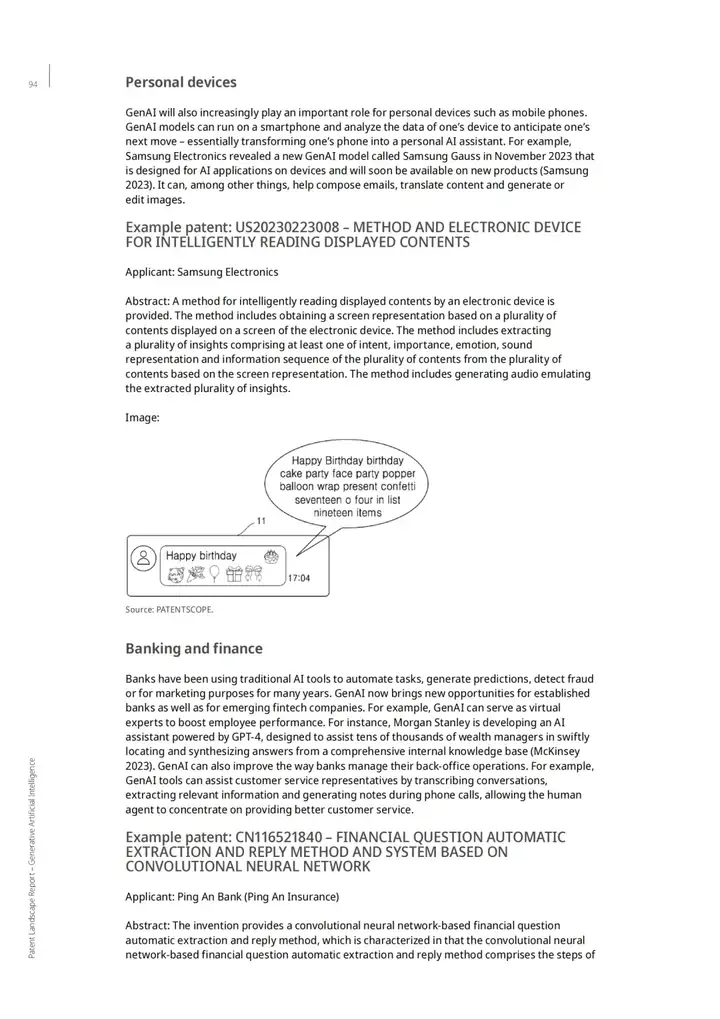 94

Personal devices

GenAI will also increasingly play an important role for personal devices such as mobile phones. GenAI models can run on a smartphone and analyze the data of one's device to anticipate one's next move – essentially transforming one's phone into a personal AI assistant. For example, Samsung Electronics revealed a new GenAI model called Samsung Gauss in November 2023 that is designed for AI applications on devices and will soon be available on new products (Samsung 2023). It can, among other things, help compose emails, translate content and generate or edit images.

Example patent: US20230223008 – METHOD AND ELECTRONIC DEVICE FOR INTELLIGENTLY READING DISPLAYED CONTENTS

Applicant: Samsung Electronics

Abstract: A method for intelligently reading displayed contents by an electronic device is provided. The method includes obtaining a screen representation based on a plurality of contents displayed on a screen of the electronic device. The method includes extracting a plurality of insights comprising at least one of intent, importance, emotion, sound representation and information sequence of the plurality of contents from the plurality of contents based on the screen representation. The method includes generating audio emulating the extracted plurality of insights.

Image:

Happy Birthday birthday cake party face party popper balloon wrap present confetti seventeen o four in list nineteen items

11

Happy birthday

17:04

Source: PATENTSCOPE.

Banking and finance

Banks have been using traditional AI tools to automate tasks, generate predictions, detect fraud or for marketing purposes for many years. GenAI now brings new opportunities for established banks as well as for emerging fintech companies. For example, GenAI can serve as virtual experts to boost employee performance. For instance, Morgan Stanley is developing an AI assistant powered by GPT-4, designed to assist tens of thousands of wealth managers in swiftly locating and synthesizing answers from a comprehensive internal knowledge base (McKinsey 2023). GenAI can also improve the way banks manage their back-office operations. For example, GenAI tools can assist customer service representatives by transcribing conversations, extracting relevant information and generating notes during phone calls, allowing the human agent to concentrate on providing better customer service.

Example patent: CN116521840 – FINANCIAL QUESTION AUTOMATIC EXTRACTION AND REPLY METHOD AND SYSTEM BASED ON CONVOLUTIONAL NEURAL NETWORK

Applicant: Ping An Bank (Ping An Insurance)

Abstract: The invention provides a convolutional neural network-based financial question automatic extraction and reply method, which is characterized in that the convolutional neural network-based financial question automatic extraction and reply method comprises the steps of

Patent Landscape Report – Generative Artificial Intelligence